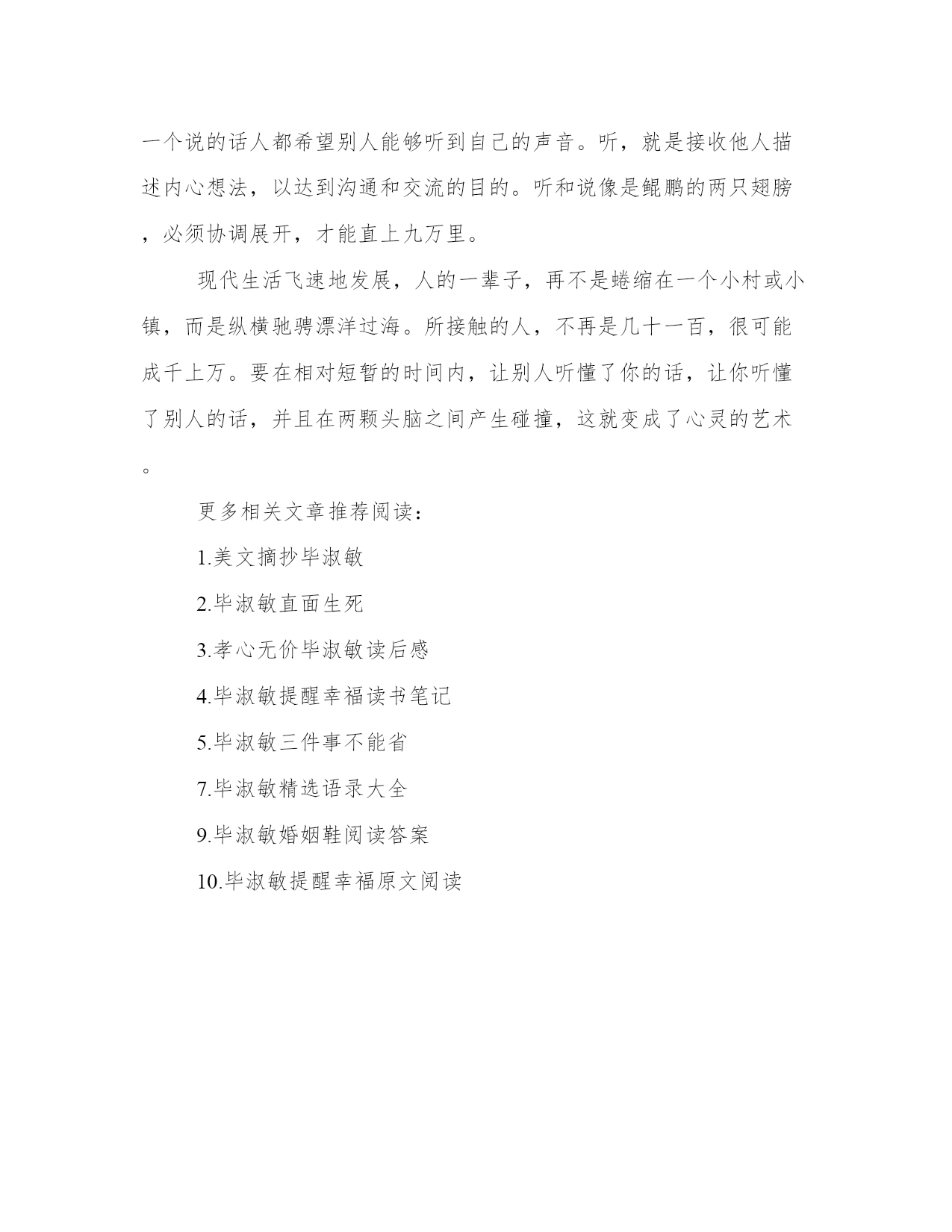 一个说的话人都希望别人能够听到自己的声音。听，就是接收他人描述内心想法，以达到沟通和交流的目的。听和说像是鲲鹏的两只翅膀，必须协调展开，才能直上九万里。

现代生活飞速地发展，人的一辈子，再不是蜷缩在一个小村或小镇，而是纵横驰骋漂洋过海。所接触的人，不再是几十一百，很可能成千上万。要在相对短暂的时间内，让别人听懂了你的话，让你听懂了别人的话，并且在两颗头脑之间产生碰撞，这就变成了心灵的艺术。

更多相关文章推荐阅读：

1.美文摘抄毕淑敏

2.毕淑敏直面生死

3.孝心无价毕淑敏读后感

4.毕淑敏提醒幸福读书笔记

5.毕淑敏三件事不能省

7.毕淑敏精选语录大全

9.毕淑敏婚姻鞋阅读答案

10.毕淑敏提醒幸福原文阅读